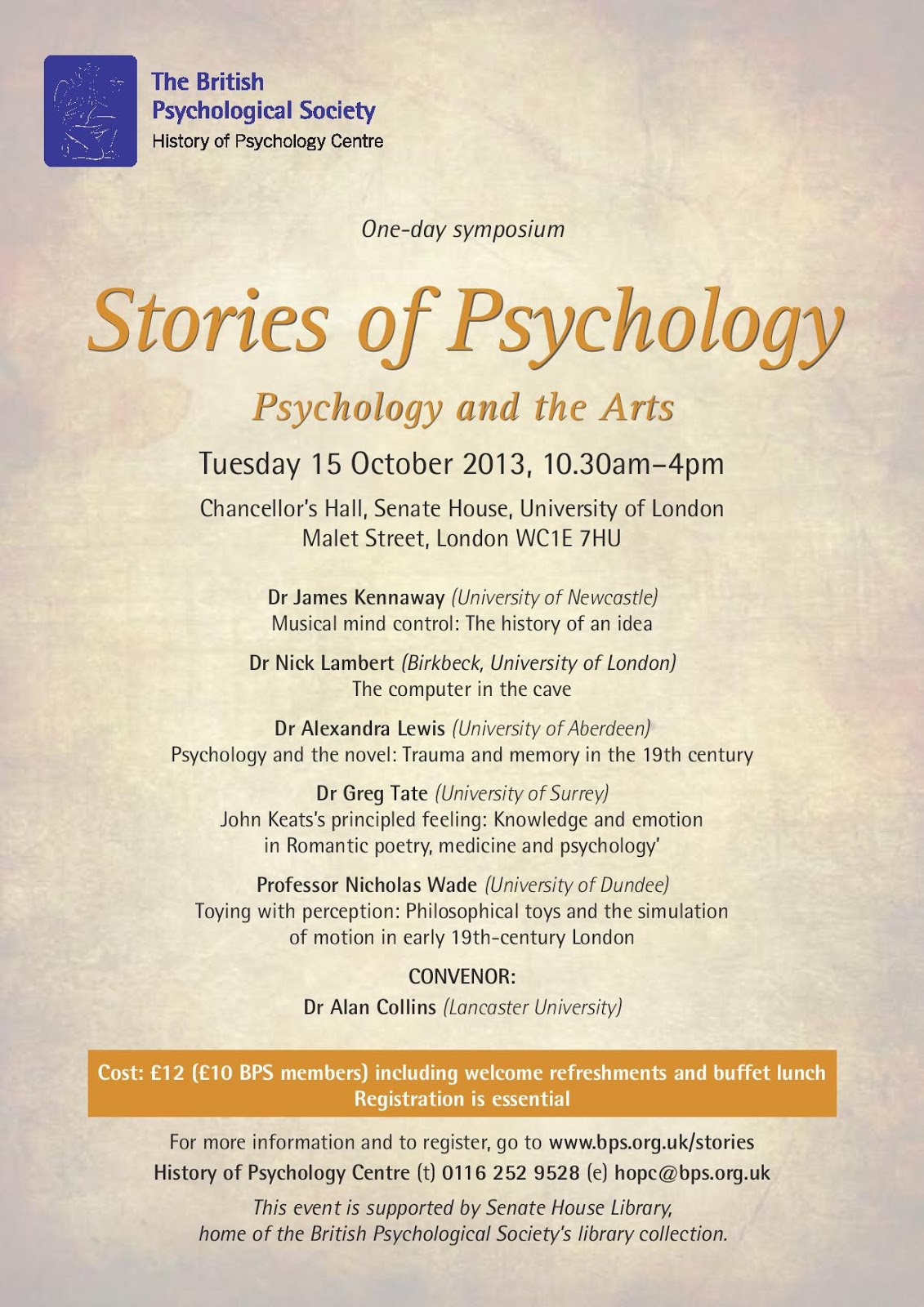 The British Psychological Society
History of Psychology Centre

One-day symposium

Stories of Psychology

Psychology and the Arts

Tuesday 15 October 2013, 10.30am–4pm

Chancellor's Hall, Senate House, University of London
Malet Street, London WC1E 7HU

Dr James Kennaway (University of Newcastle)
Musical mind control: The history of an idea

Dr Nick Lambert (Birkbeck, University of London)
The computer in the cave

Dr Alexandra Lewis (University of Aberdeen)
Psychology and the novel: Trauma and memory in the 19th century

Dr Greg Tate (University of Surrey)
John Keats's principled feeling: Knowledge and emotion in Romantic poetry, medicine and psychology'

Professor Nicholas Wade (University of Dundee)
Toying with perception: Philosophical toys and the simulation of motion in early 19th-century London

CONVENOR:
Dr Alan Collins (Lancaster University)

Cost: £12 (£10 BPS members) including welcome refreshments and buffet lunch
Registration is essential

For more information and to register, go to www.bps.org.uk/stories
History of Psychology Centre (t) 0116 252 9528 (e) hopc@bps.org.uk

This event is supported by Senate House Library, home of the British Psychological Society's library collection.